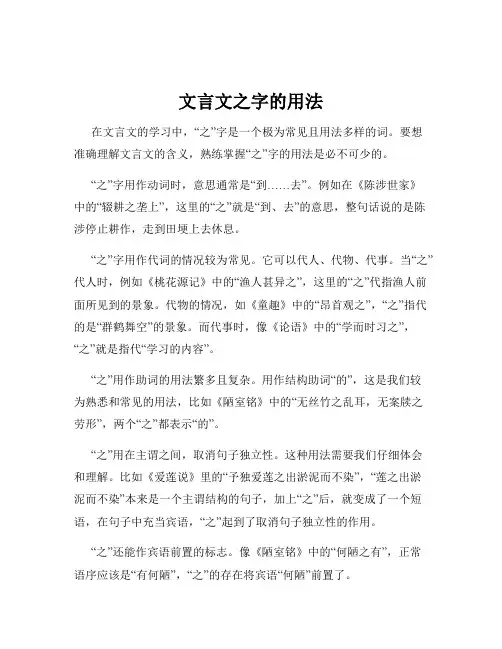 文言文之字的用法

在文言文的学习中，“之”字是一个极为常见且用法多样的词。要想准确理解文言文的含义，熟练掌握“之”字的用法是必不可少的。

“之”字用作动词时，意思通常是“到……去”。例如在《陈涉世家》中的“辍耕之垄上”，这里的“之”就是“到、去”的意思，整句话说的是陈涉停止耕作，走到田埂上去休息。

“之”字用作代词的情况较为常见。它可以代人、代物、代事。当“之”代人时，例如《桃花源记》中的“渔人甚异之”，这里的“之”代指渔人前面所见到的景象。代物的情况，如《童趣》中的“昂首观之”，“之”指代的是“群鹤舞空”的景象。而代事时，像《论语》中的“学而时习之”，“之”就是指代“学习的内容”。

“之”用作助词的用法繁多且复杂。用作结构助词“的”，这是我们较为熟悉和常见的用法，比如《陋室铭》中的“无丝竹之乱耳，无案牍之劳形”，两个“之”都表示“的”。

“之”用在主谓之间，取消句子独立性。这种用法需要我们仔细体会和理解。比如《爱莲说》里的“予独爱莲之出淤泥而不染”，“莲之出淤泥而不染”本来是一个主谓结构的句子，加上“之”后，就变成了一个短语，在句子中充当宾语，“之”起到了取消句子独立性的作用。

“之”还能作宾语前置的标志。像《陋室铭》中的“何陋之有”，正常语序应该是“有何陋”，“之”的存在将宾语“何陋”前置了。